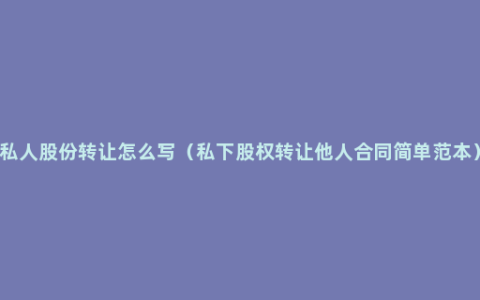 私人股份转让怎么写（私下股权转让他人合同简单范本）